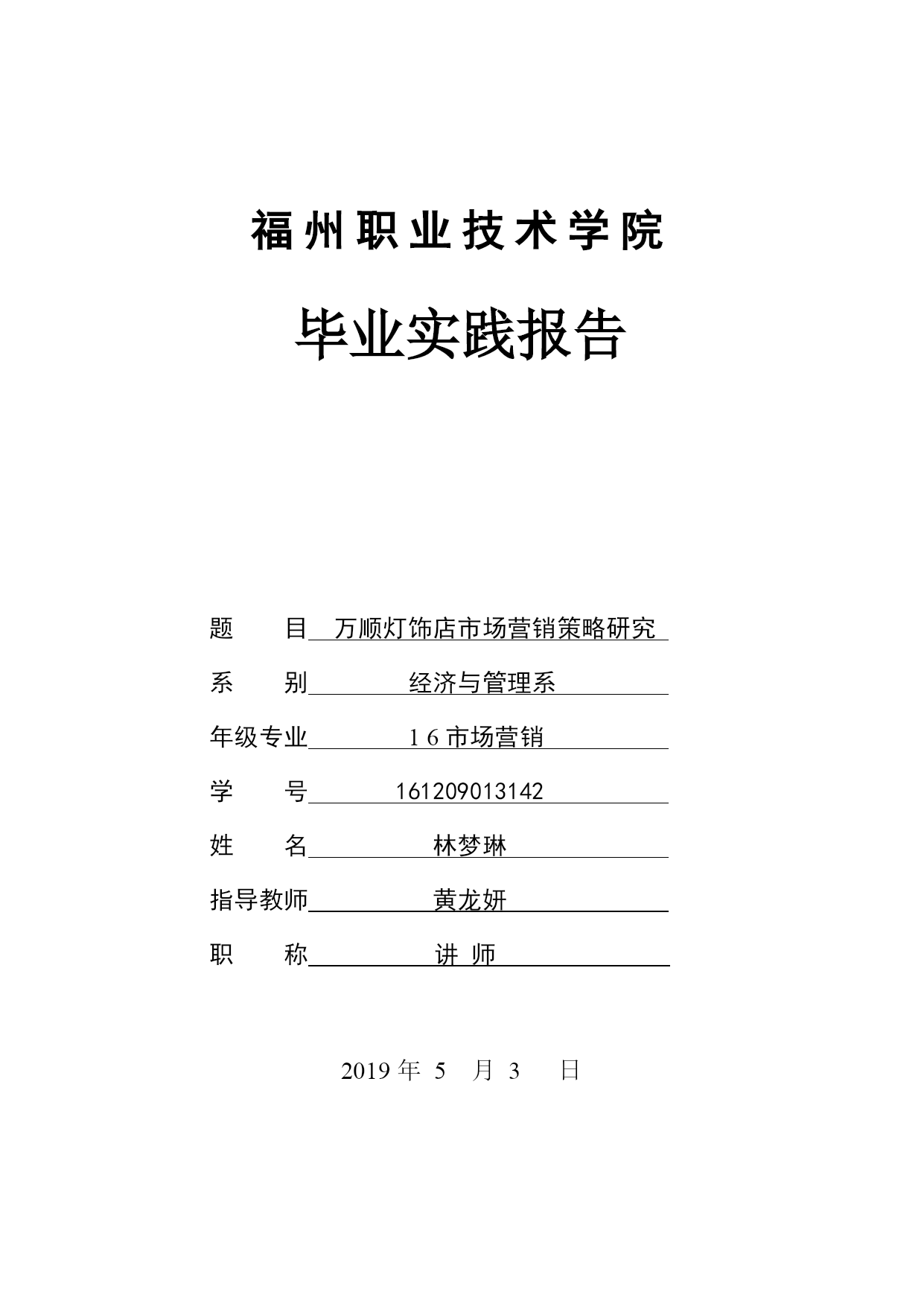 福州职业技术学院

毕业实践报告

题　　目　万顺灯饰店市场营销策略研究

系　　别　经济与管理系

年级专业　１６市场营销

学　　号　161209013142

姓　　名　林梦琳

指导教师　黄龙妍

职　　称　讲 师

2019 年 5 月 3 日